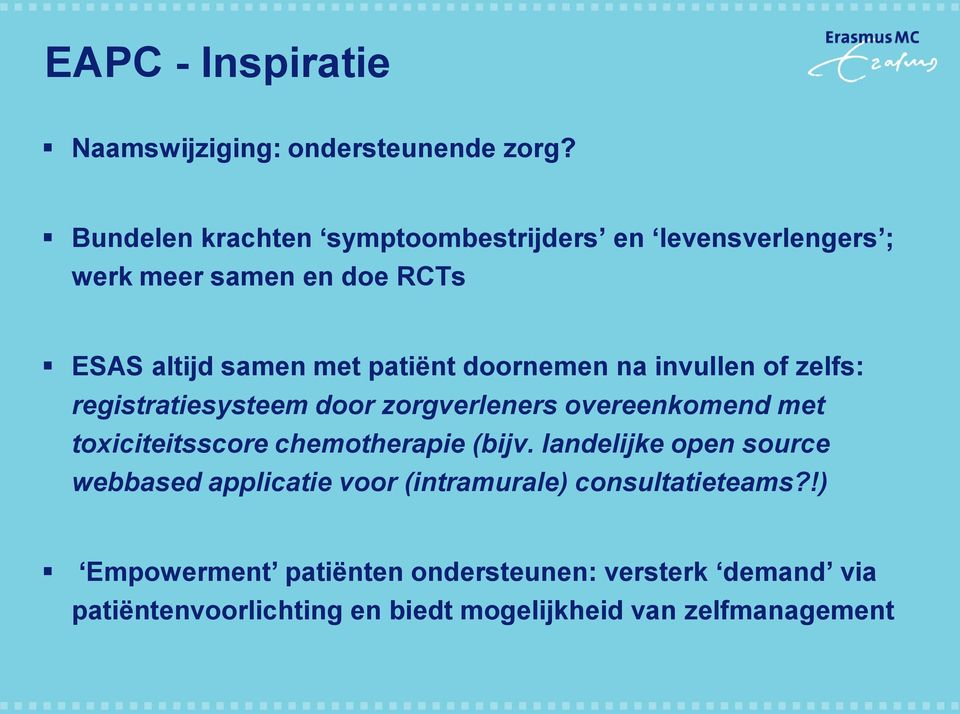 EAPC - Inspiratie

Erasmus MC
Erasmus

▪ Naamswijziging: ondersteunende zorg?

▪ Bundelen krachten ‘symptoombestrijders’ en ‘levensverlengers’; werk meer samen en doe RCTs

▪ ESAS altijd samen met patiënt doornemen na invullen of zelfs: registratiesysteem door zorgverleners overeenkomend met toxiciteitsscore chemotherapie (bijv. landelijke open source webbased applicatie voor (intramurale) consultatieteams?!)

▪ ‘Empowerment’ patiënten ondersteunen: versterk ‘demand’ via patiëntenvoorlichting en biedt mogelijkheid van zelfmanagement